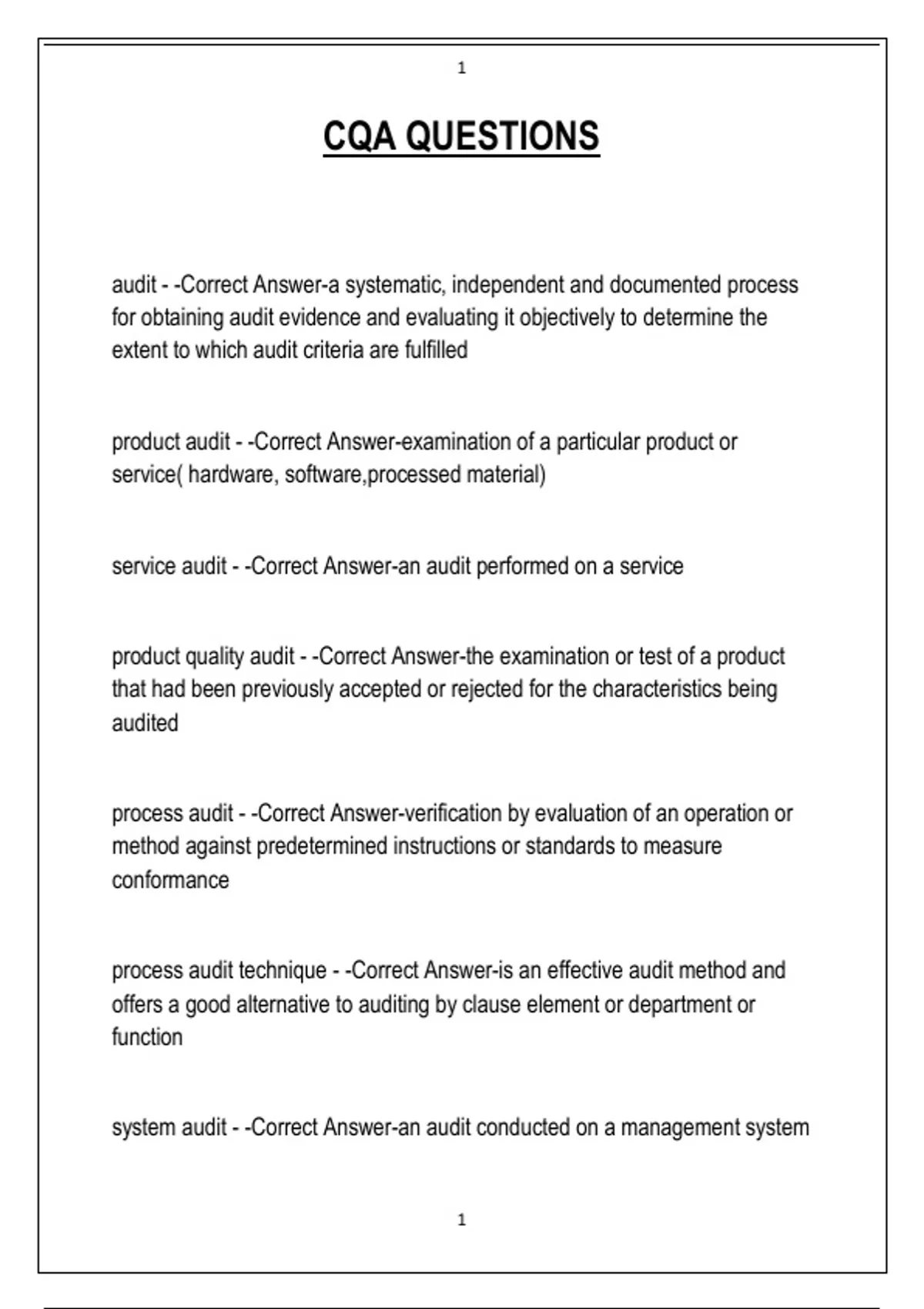 1

CQA QUESTIONS

audit - -Correct Answer-a systematic, independent and documented process for obtaining audit evidence and evaluating it objectively to determine the extent to which audit criteria are fulfilled

product audit - -Correct Answer-examination of a particular product or service( hardware, software,processed material)

service audit - -Correct Answer-an audit performed on a service

product quality audit - -Correct Answer-the examination or test of a product that had been previously accepted or rejected for the characteristics being audited

process audit - -Correct Answer-verification by evaluation of an operation or method against predetermined instructions or standards to measure conformance

process audit technique - -Correct Answer-is an effective audit method and offers a good alternative to auditing by clause element or department or function

system audit - -Correct Answer-an audit conducted on a management system

1